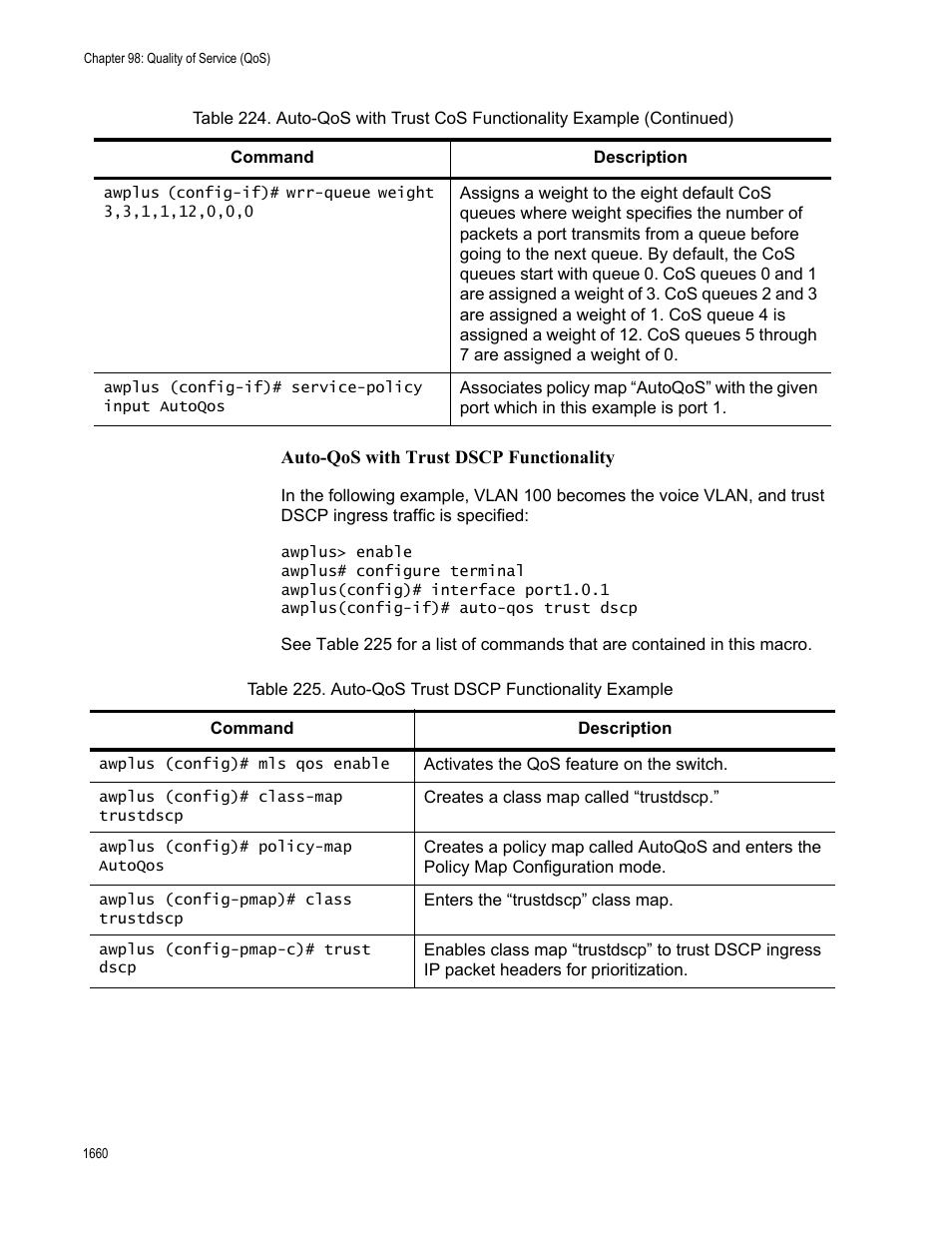 Chapter 98: Quality of Service (QoS)

Table 224. Auto-QoS with Trust CoS Functionality Example (Continued)

| Command | Description |
|---|---|
| awplus (config-if)# wrr-queue weight 3,3,1,1,12,0,0,0 | Assigns a weight to the eight default CoS queues where weight specifies the number of packets a port transmits from a queue before going to the next queue. By default, the CoS queues start with queue 0. CoS queues 0 and 1 are assigned a weight of 3. CoS queues 2 and 3 are assigned a weight of 1. CoS queue 4 is assigned a weight of 12. CoS queues 5 through 7 are assigned a weight of 0. |
| awplus (config-if)# service-policy input AutoQos | Associates policy map “AutoQoS” with the given port which in this example is port 1. |

Auto-QoS with Trust DSCP Functionality

In the following example, VLAN 100 becomes the voice VLAN, and trust DSCP ingress traffic is specified:

awplus> enable
awplus# configure terminal
awplus(config)# interface port1.0.1
awplus(config-if)# auto-qos trust dscp

See Table 225 for a list of commands that are contained in this macro.

Table 225. Auto-QoS Trust DSCP Functionality Example

| Command | Description |
|---|---|
| awplus (config)# mls qos enable | Activates the QoS feature on the switch. |
| awplus (config)# class-map trustdscp | Creates a class map called “trustdscp.” |
| awplus (config)# policy-map AutoQos | Creates a policy map called AutoQoS and enters the Policy Map Configuration mode. |
| awplus (config-pmap)# class trustdscp | Enters the “trustdscp” class map. |
| awplus (config-pmap-c)# trust dscp | Enables class map “trustdscp” to trust DSCP ingress IP packet headers for prioritization. |

1660